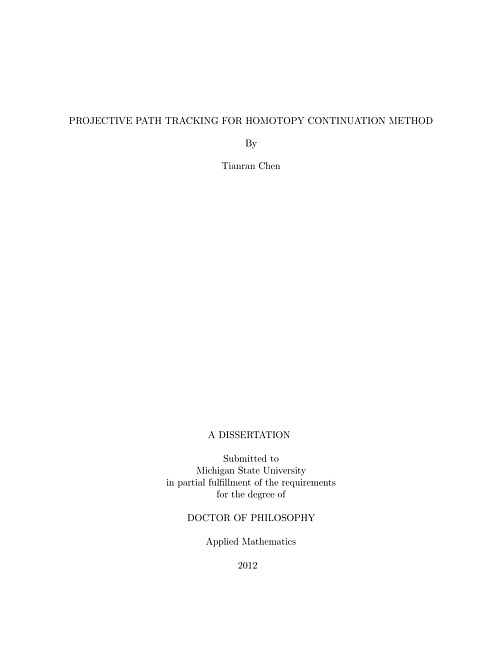 PROJECTIVE PATH TRACKING FOR HOMOTOPY CONTINUATION METHOD

By

Tianran Chen

A DISSERTATION

Submitted to
Michigan State University
in partial fulfillment of the requirements
for the degree of

DOCTOR OF PHILOSOPHY

Applied Mathematics

2012